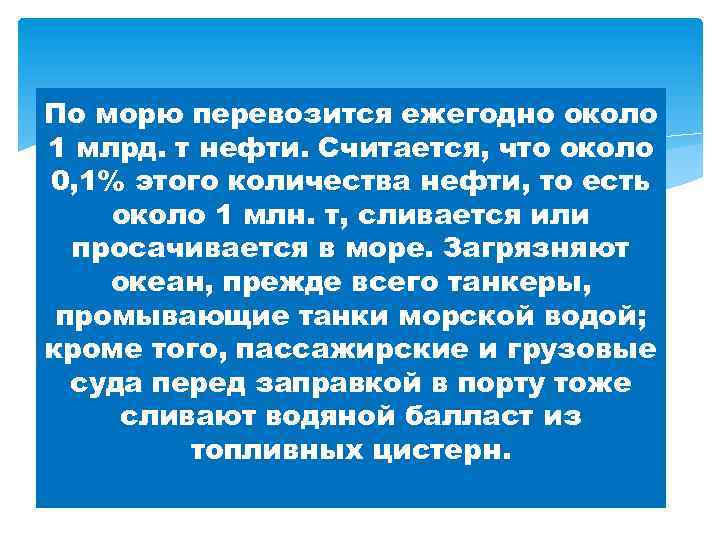 По морю перевозится ежегодно около 1 млрд. т нефти. Считается, что около 0,1% этого количества нефти, то есть около 1 млн. т, сливается или просачивается в море. Загрязняют океан, прежде всего танкеры, промывающие танки морской водой; кроме того, пассажирские и грузовые суда перед заправкой в порту тоже сливают водяной балласт из топливных цистерн.